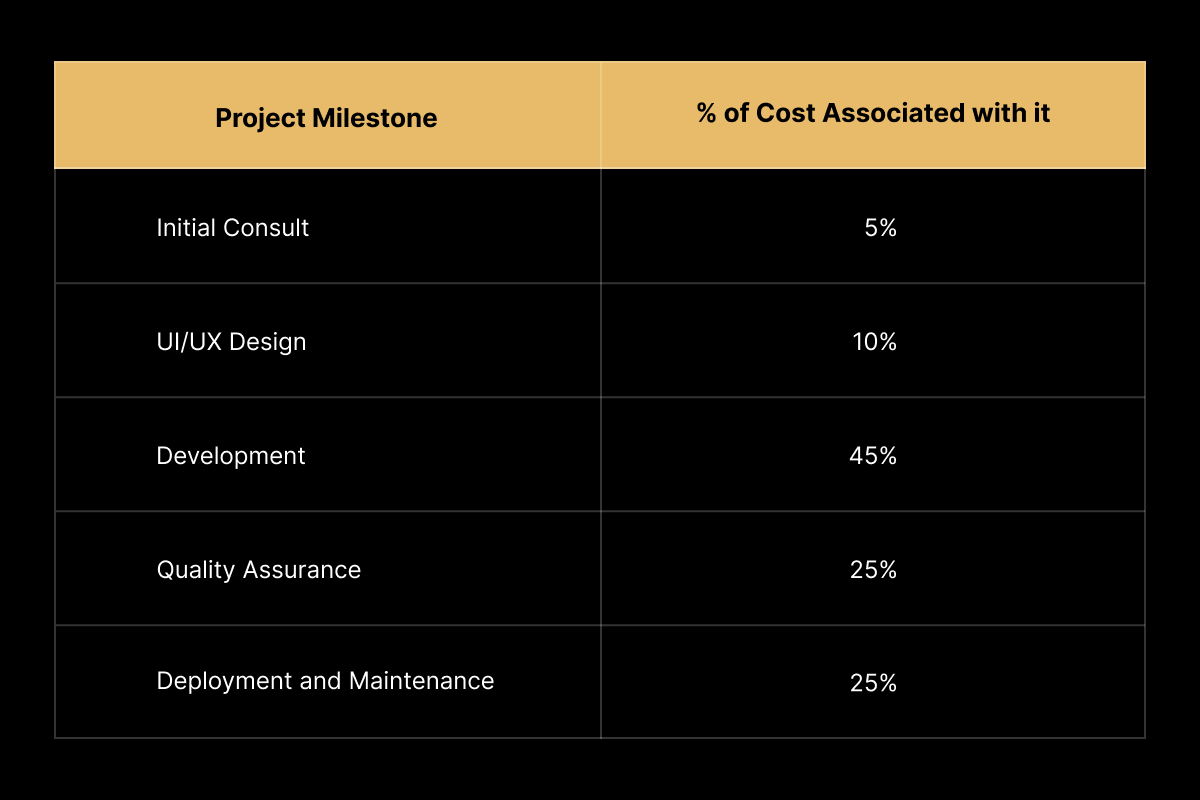 | Project Milestone | % of Cost Associated with it |
|---|---|
| Initial Consult | 5% |
| UI/UX Design | 10% |
| Development | 45% |
| Quality Assurance | 25% |
| Deployment and Maintenance | 25% |